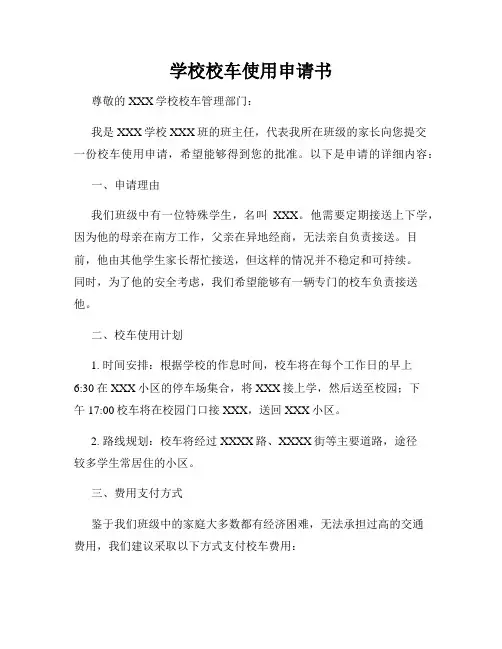 学校校车使用申请书

尊敬的 XXX 学校校车管理部门：

我是 XXX 学校 XXX 班的班主任，代表我所在班级的家长向您提交一份校车使用申请，希望能够得到您的批准。以下是申请的详细内容：

一、申请理由

我们班级中有一位特殊学生，名叫 XXX。他需要定期接送上下学，因为他的母亲在南方工作，父亲在异地经商，无法亲自负责接送。目前，他由其他学生家长帮忙接送，但这样的情况并不稳定和可持续。同时，为了他的安全考虑，我们希望能够有一辆专门的校车负责接送他。

二、校车使用计划

1. 时间安排：根据学校的作息时间，校车将在每个工作日的早上 6:30 在 XXX 小区的停车场集合，将 XXX 接上学，然后送至校园；下午 17:00 校车将在校园门口接 XXX，送回 XXX 小区。

2. 路线规划：校车将经过 XXXX 路、XXXX 街等主要道路，途径较多学生常居住的小区。

三、费用支付方式

鉴于我们班级中的家庭大多数都有经济困难，无法承担过高的交通费用，我们建议采取以下方式支付校车费用：